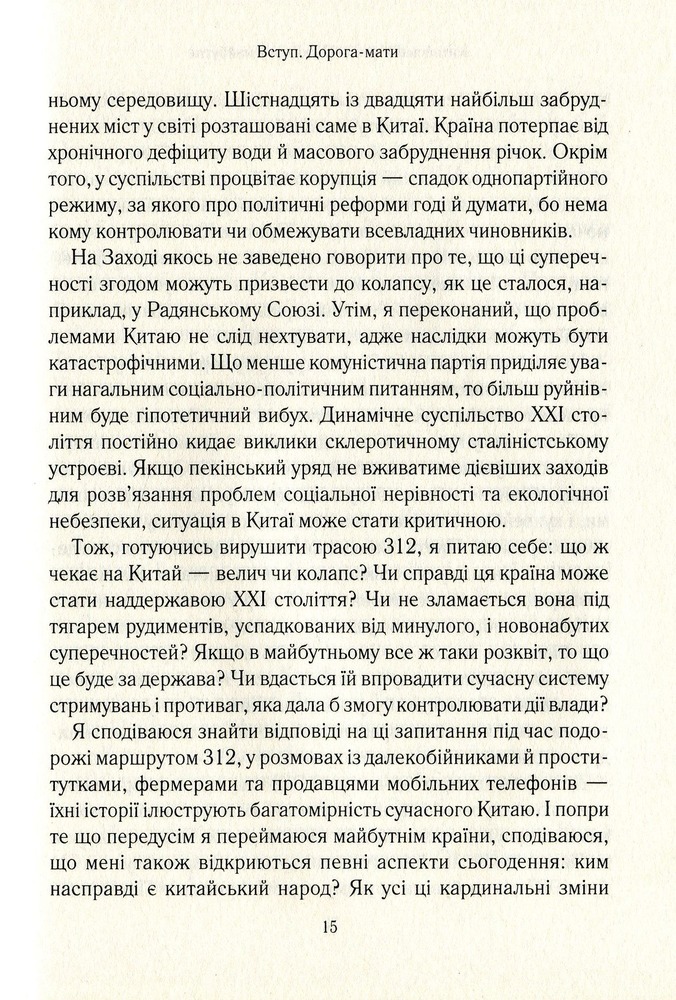 Вступ. Дорога-мати

ньому середовищу. Шістнадцять із двадцяти найбільш забруднених міст у світі розташовані саме в Китаї. Країна потерпає від хронічного дефіциту води й масового забруднення річок. Окрім того, у суспільстві процвітає корупція — спадок однопартійного режиму, за якого про політичні реформи годі й думати, бо нема кому контролювати чи обмежувати всевладних чиновників.

На Заході якось не заведено говорити про те, що ці суперечності згодом можуть призвести до колапсу, як це сталося, наприклад, у Радянському Союзі. Утім, я переконаний, що проблемами Китаю не слід нехтувати, адже наслідки можуть бути катастрофічними. Що менше комуністична партія приділяє уваги нагальним соціально-політичним питанням, то більш руйнівним буде гіпотетичний вибух. Динамічне суспільство XXI століття постійно кидає виклики склеротичному сталіністському устроєві. Якщо пекінський уряд не вживатиме дієвіших заходів для розв'язання проблем соціальної нерівності та екологічної небезпеки, ситуація в Китаї може стати критичною.

Тож, готуючись вирушити трасою 312, я питаю себе: що ж чекає на Китай — велич чи колапс? Чи справді ця країна може стати наддержавою XXI століття? Чи не зламається вона під тягарем рудиментів, успадкованих від минулого, і новонабутих суперечностей? Якщо в майбутньому все ж таки розквіт, то що це буде за держава? Чи вдасться їй впровадити сучасну систему стримувань і противаг, яка дала б змогу контролювати дії влади?

Я сподіваюся знайти відповіді на ці запитання під час подорожі маршрутом 312, у розмовах із далекобійниками й проститутками, фермерами та продавцями мобільних телефонів — їхні історії ілюструють багатомірність сучасного Китаю. І попри те що передусім я переймаюся майбутнім країни, сподіваюся, що мені також відкриються певні аспекти сьогодення: ким насправді є китайський народ? Як усі ці кардинальні зміни

15